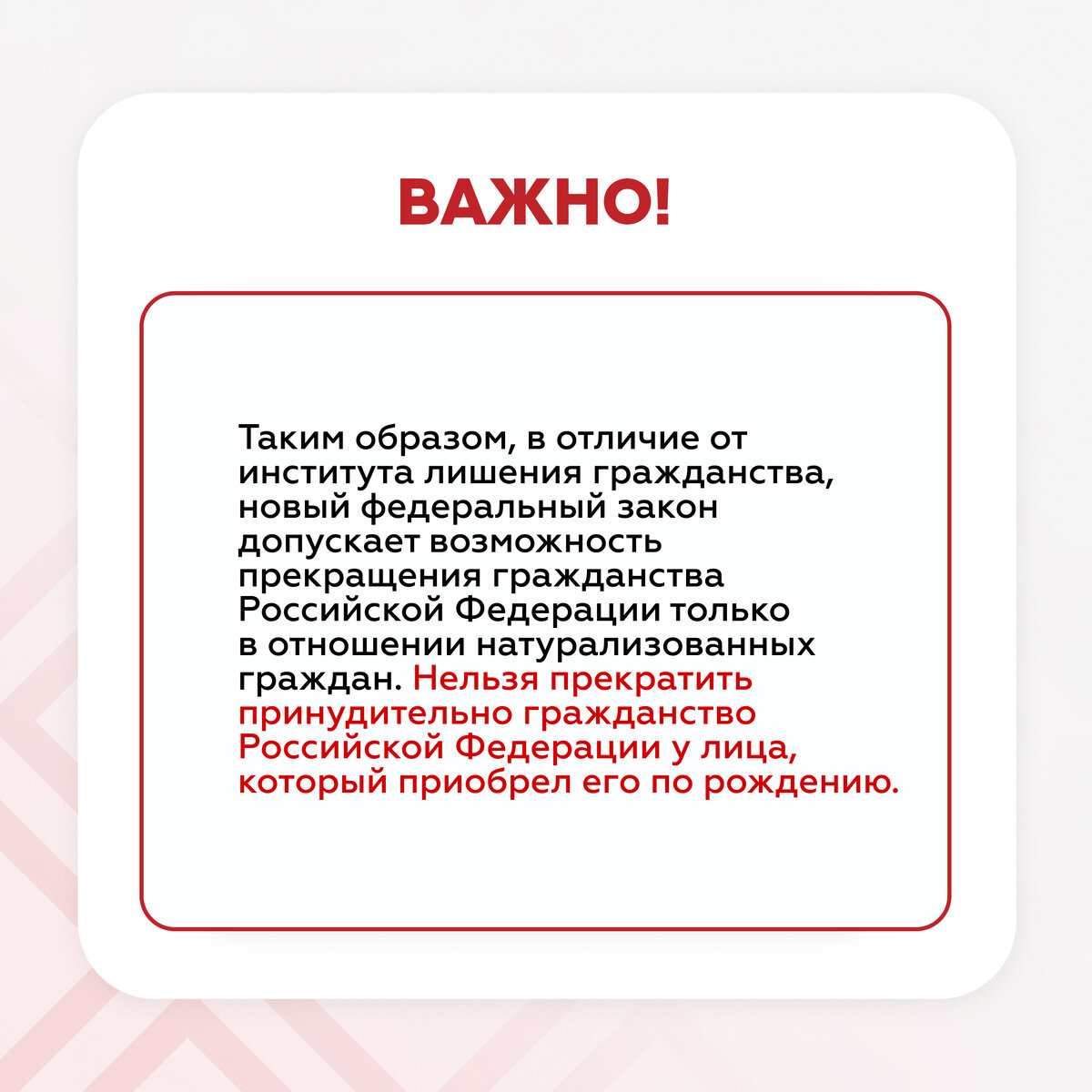 ВАЖНО!

Таким образом, в отличие от института лишения гражданства, новый федеральный закон допускает возможность прекращения гражданства Российской Федерации только в отношении натурализованных граждан. Нельзя прекратить принудительно гражданство Российской Федерации у лица, который приобрел его по рождению.